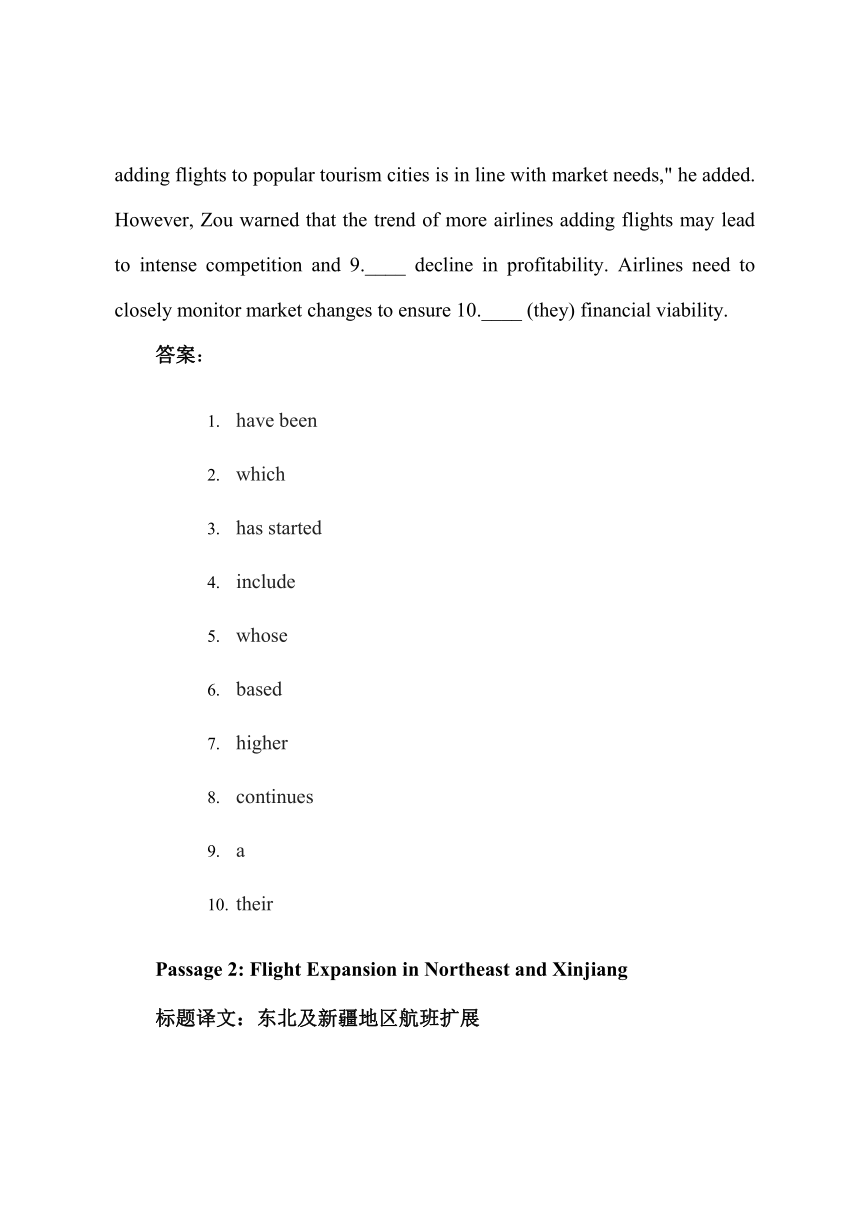 adding flights to popular tourism cities is in line with market needs," he added. However, Zou warned that the trend of more airlines adding flights may lead to intense competition and 9.____ decline in profitability. Airlines need to closely monitor market changes to ensure 10.____ (they) financial viability.

答案：

1. have been
2. which
3. has started
4. include
5. whose
6. based
7. higher
8. continues
9. a
10. their

Passage 2: Flight Expansion in Northeast and Xinjiang

标题译文：东北及新疆地区航班扩展